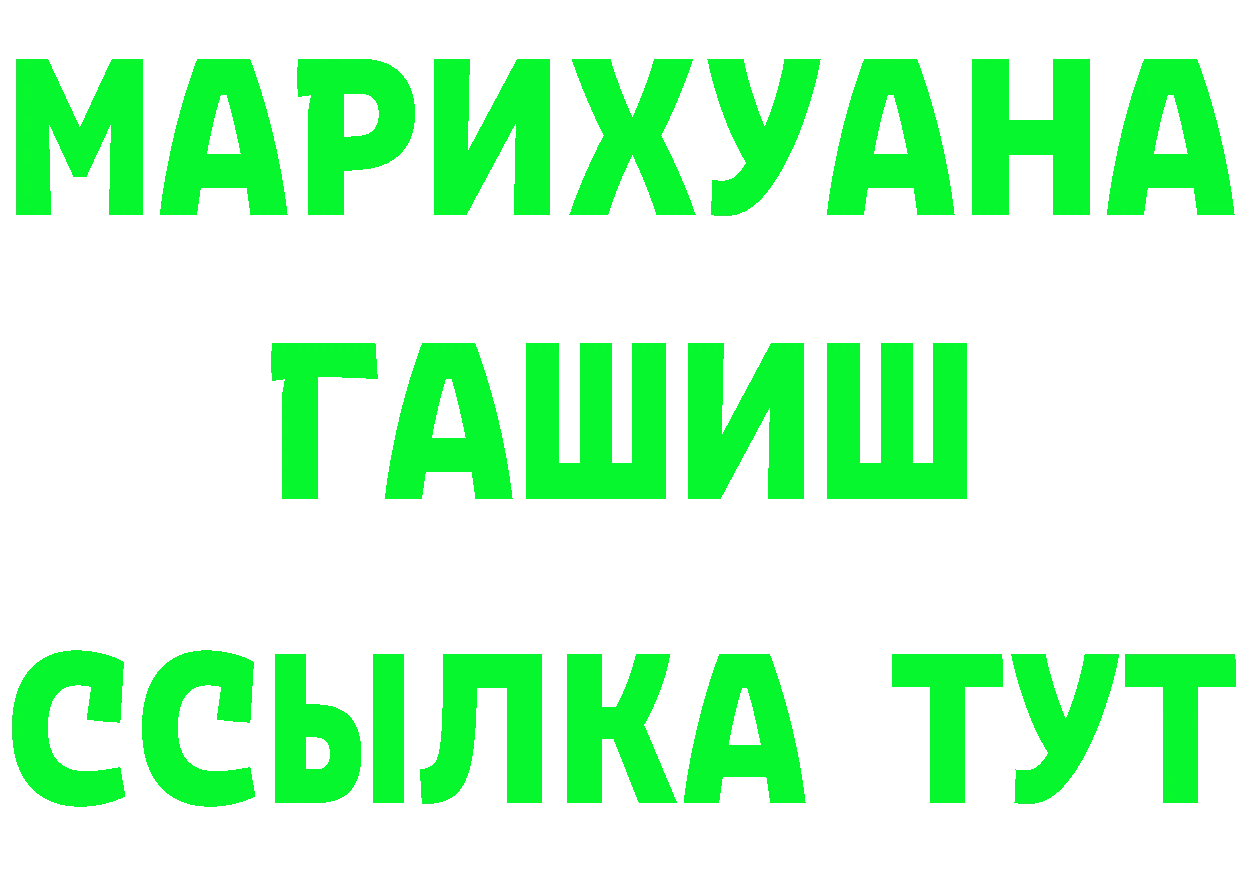 МАРИХУАНА
ГАШИШ
ССЫЛКА ТУТ